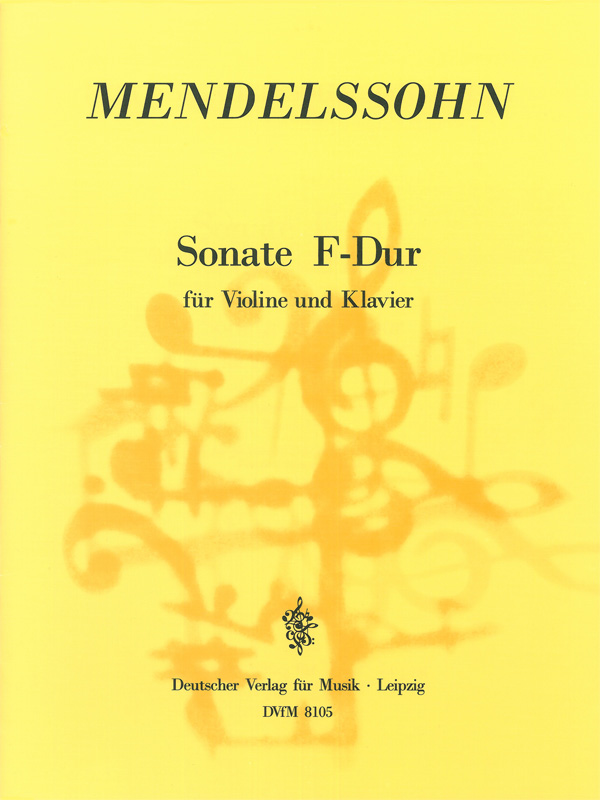 MENDELSSOHN

Sonate F-Dur

für Violine und Klavier

Deutscher Verlag für Musik · Leipzig

DVfM 8105